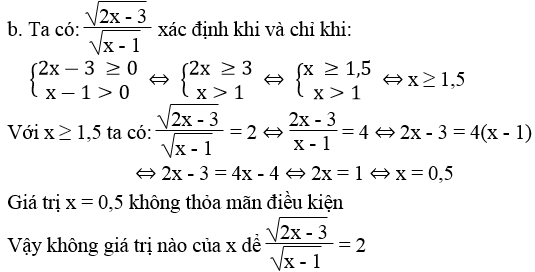 b. Ta có: $\frac{\sqrt{2x - 3}}{\sqrt{x - 1}}$ xác định khi và chỉ khi:

$\begin{cases} 2x - 3 \geq 0 \\ x - 1 > 0 \end{cases} \Leftrightarrow \begin{cases} 2x \geq 3 \\ x > 1 \end{cases} \Leftrightarrow \begin{cases} x \geq 1,5 \\ x > 1 \end{cases} \Leftrightarrow x \geq 1,5$

Với $x \geq 1,5$ ta có: $\frac{\sqrt{2x - 3}}{\sqrt{x - 1}} = 2 \Leftrightarrow \frac{2x - 3}{x - 1} = 4 \Leftrightarrow 2x - 3 = 4(x - 1)$

$\Leftrightarrow 2x - 3 = 4x - 4 \Leftrightarrow 2x = 1 \Leftrightarrow x = 0,5$

Giá trị x = 0,5 không thỏa mãn điều kiện

Vậy không giá trị nào của x để $\frac{\sqrt{2x - 3}}{\sqrt{x - 1}} = 2$